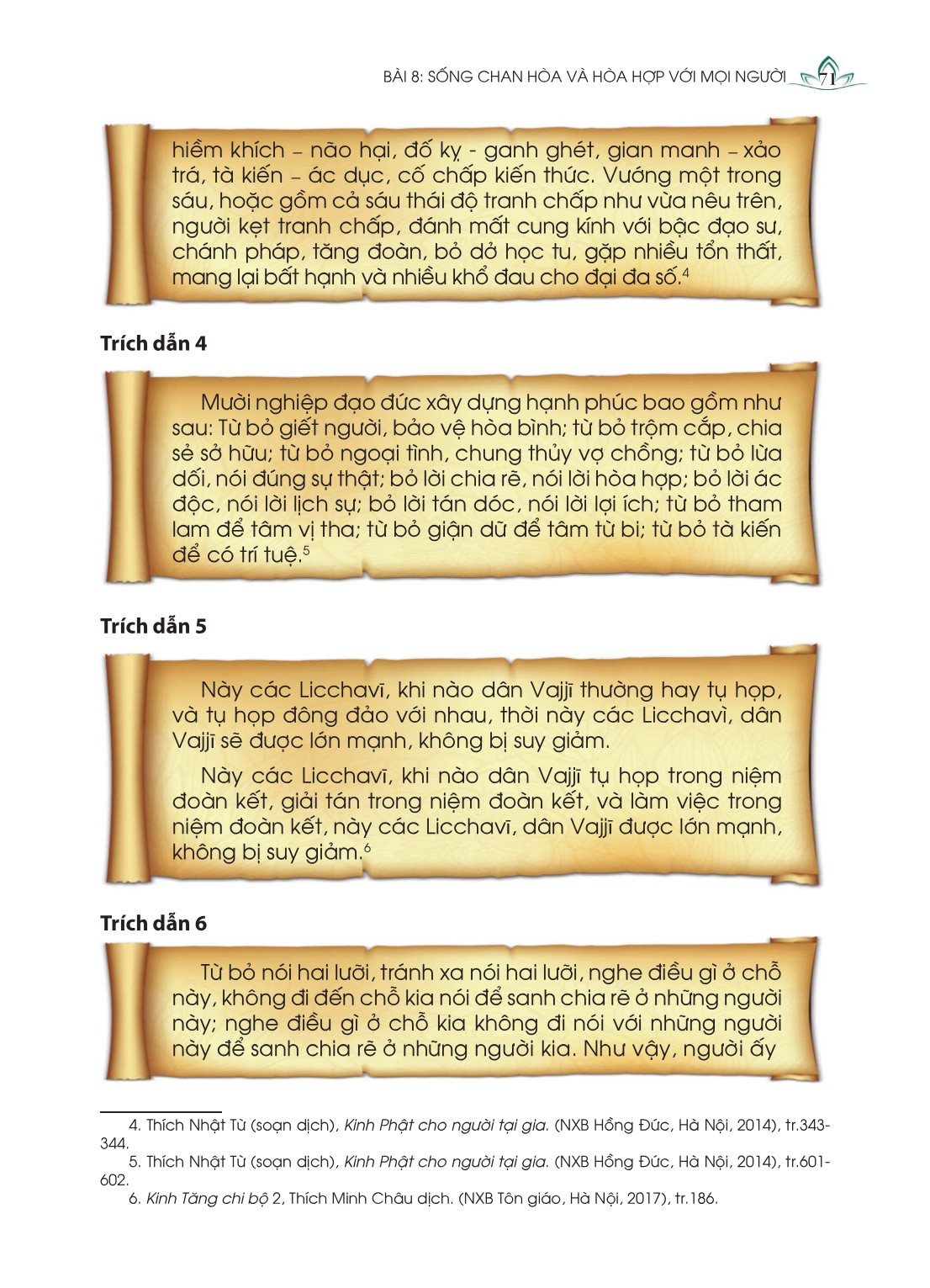 BÀI 8: SỐNG CHAN HÒA VÀ HÒA HỢP VỚI MỌI NGƯỜI 71

hiềm khích – não hại, đố kỵ - ganh ghét, gian manh – xảo trá, tà kiến – ác dục, cố chấp kiến thức. Vướng một trong sáu, hoặc gồm cả sáu thái độ tranh chấp như vừa nêu trên, người kẹt tranh chấp, đánh mất cung kính với bậc đạo sư, chánh pháp, tăng đoàn, bỏ dở học tu, gặp nhiều tổn thất, mang lại bất hạnh và nhiều khổ đau cho đại đa số.$^4$

Trích dẫn 4

Mười nghiệp đạo đức xây dựng hạnh phúc bao gồm như sau: Từ bỏ giết người, bảo vệ hòa bình; từ bỏ trộm cắp, chia sẻ sở hữu; từ bỏ ngoại tình, chung thủy vợ chồng; từ bỏ lừa dối, nói đúng sự thật; bỏ lời chia rẽ, nói lời hòa hợp; bỏ lời ác độc, nói lời lịch sự; bỏ lời tán dóc, nói lời lợi ích; từ bỏ tham lam để tâm vị tha; từ bỏ giận dữ để tâm từ bi; từ bỏ tà kiến để có trí tuệ.$^5$

Trích dẫn 5

Này các Licchavī, khi nào dân Vajjī thường hay tụ họp, và tụ họp đông đảo với nhau, thời này các Licchavì, dân Vajjī sẽ được lớn mạnh, không bị suy giảm.

Này các Licchavī, khi nào dân Vajjī tụ họp trong niệm đoàn kết, giải tán trong niệm đoàn kết, và làm việc trong niệm đoàn kết, này các Licchavī, dân Vajjī được lớn mạnh, không bị suy giảm.$^6$

Trích dẫn 6

Từ bỏ nói hai lưỡi, tránh xa nói hai lưỡi, nghe điều gì ở chỗ này, không đi đến chỗ kia nói để sanh chia rẽ ở những người này; nghe điều gì ở chỗ kia không đi nói với những người này để sanh chia rẽ ở những người kia. Như vậy, người ấy

4. Thích Nhật Từ (soạn dịch), Kinh Phật cho người tại gia. (NXB Hồng Đức, Hà Nội, 2014), tr.343-344.
5. Thích Nhật Từ (soạn dịch), Kinh Phật cho người tại gia. (NXB Hồng Đức, Hà Nội, 2014), tr.601-602.
6. Kinh Tăng chi bộ 2, Thích Minh Châu dịch. (NXB Tôn giáo, Hà Nội, 2017), tr.186.